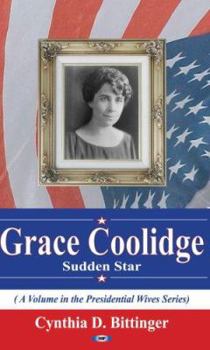 Grace Coolidge
Sudden Star

(A Volume in the Presidential Wives Series)

Cynthia D. Bittinger